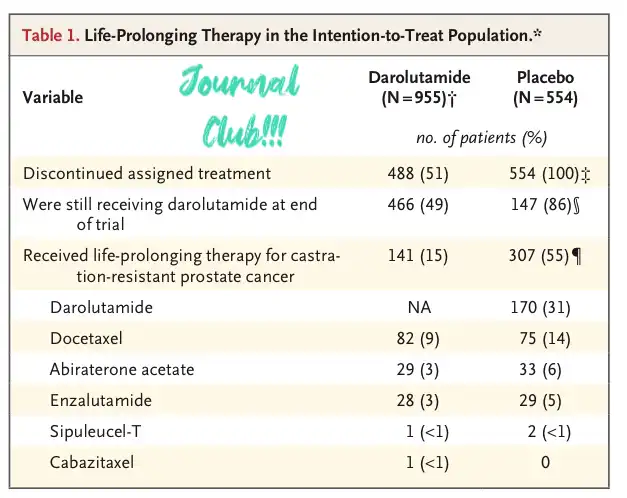 Table 1. Life-Prolonging Therapy in the Intention-to-Treat Population.*

Journal Club!!!

| Variable | Darolutamide (N=955)† | Placebo (N=554) |
|---|---|---|
| | no. of patients (%) | |
| Discontinued assigned treatment | 488 (51) | 554 (100)‡ |
| Were still receiving darolutamide at end of trial | 466 (49) | 147 (86)§ |
| Received life-prolonging therapy for castration-resistant prostate cancer | 141 (15) | 307 (55)¶ |
| Darolutamide | NA | 170 (31) |
| Docetaxel | 82 (9) | 75 (14) |
| Abiraterone acetate | 29 (3) | 33 (6) |
| Enzalutamide | 28 (3) | 29 (5) |
| Sipuleucel-T | 1 (<1) | 2 (<1) |
| Cabazitaxel | 1 (<1) | 0 |